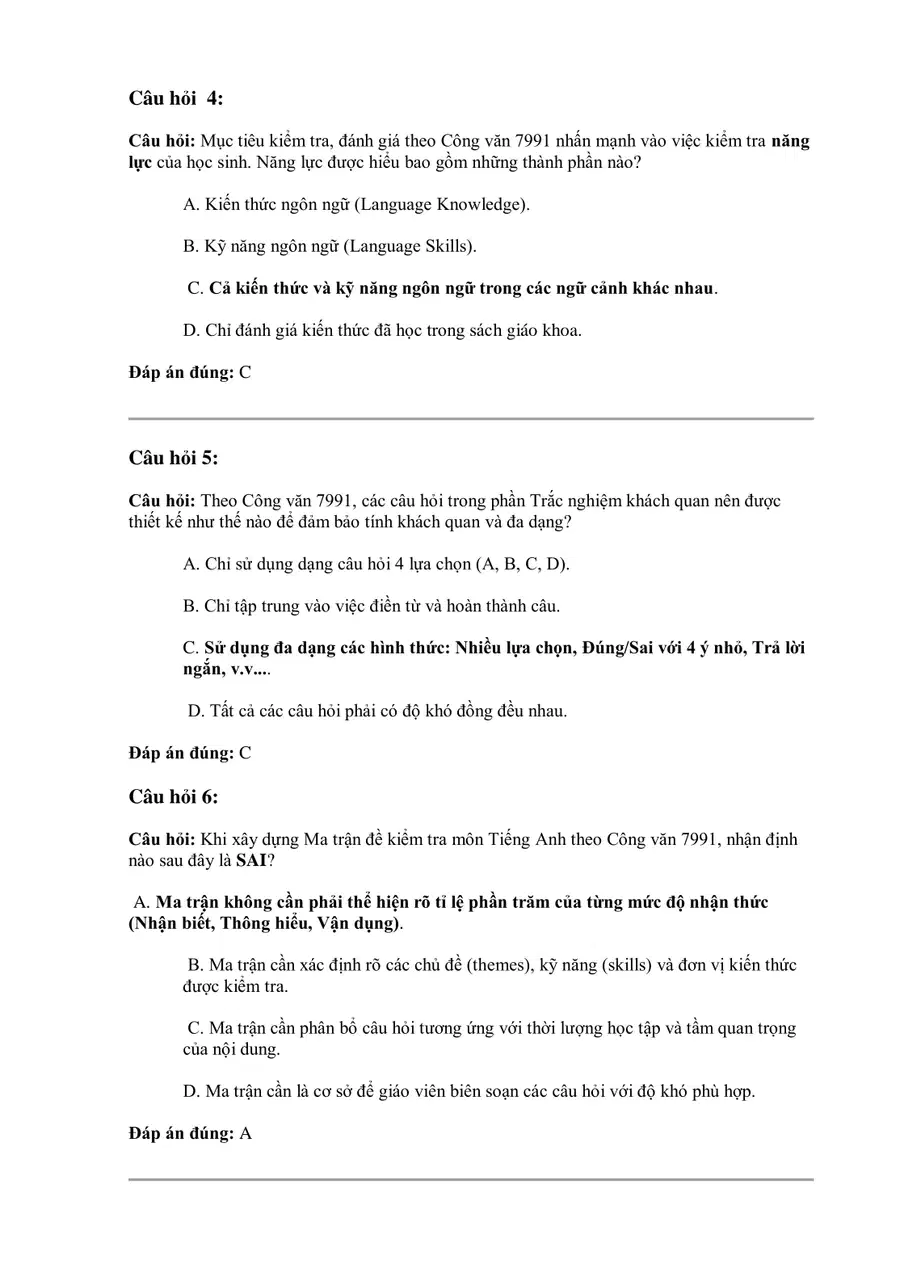 Câu hỏi 4:

Câu hỏi: Mục tiêu kiểm tra, đánh giá theo Công văn 7991 nhấn mạnh vào việc kiểm tra năng lực của học sinh. Năng lực được hiểu bao gồm những thành phần nào?

A. Kiến thức ngôn ngữ (Language Knowledge).

B. Kỹ năng ngôn ngữ (Language Skills).

C. Cả kiến thức và kỹ năng ngôn ngữ trong các ngữ cảnh khác nhau.

D. Chỉ đánh giá kiến thức đã học trong sách giáo khoa.

Đáp án đúng: C

Câu hỏi 5:

Câu hỏi: Theo Công văn 7991, các câu hỏi trong phần Trắc nghiệm khách quan nên được thiết kế như thế nào để đảm bảo tính khách quan và đa dạng?

A. Chỉ sử dụng dạng câu hỏi 4 lựa chọn (A, B, C, D).

B. Chỉ tập trung vào việc điền từ và hoàn thành câu.

C. Sử dụng đa dạng các hình thức: Nhiều lựa chọn, Đúng/Sai với 4 ý nhỏ, Trả lời ngắn, v.v....

D. Tất cả các câu hỏi phải có độ khó đồng đều nhau.

Đáp án đúng: C

Câu hỏi 6:

Câu hỏi: Khi xây dựng Ma trận đề kiểm tra môn Tiếng Anh theo Công văn 7991, nhận định nào sau đây là SAI?

A. Ma trận không cần phải thể hiện rõ tỉ lệ phần trăm của từng mức độ nhận thức (Nhận biết, Thông hiểu, Vận dụng).

B. Ma trận cần xác định rõ các chủ đề (themes), kỹ năng (skills) và đơn vị kiến thức được kiểm tra.

C. Ma trận cần phân bổ câu hỏi tương ứng với thời lượng học tập và tầm quan trọng của nội dung.

D. Ma trận cần là cơ sở để giáo viên biên soạn các câu hỏi với độ khó phù hợp.

Đáp án đúng: A